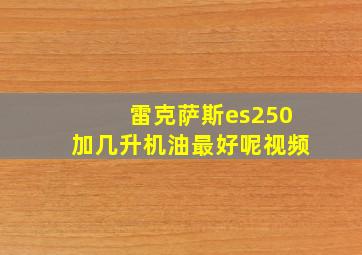 雷克萨斯es250
加几升机油最好呢视频